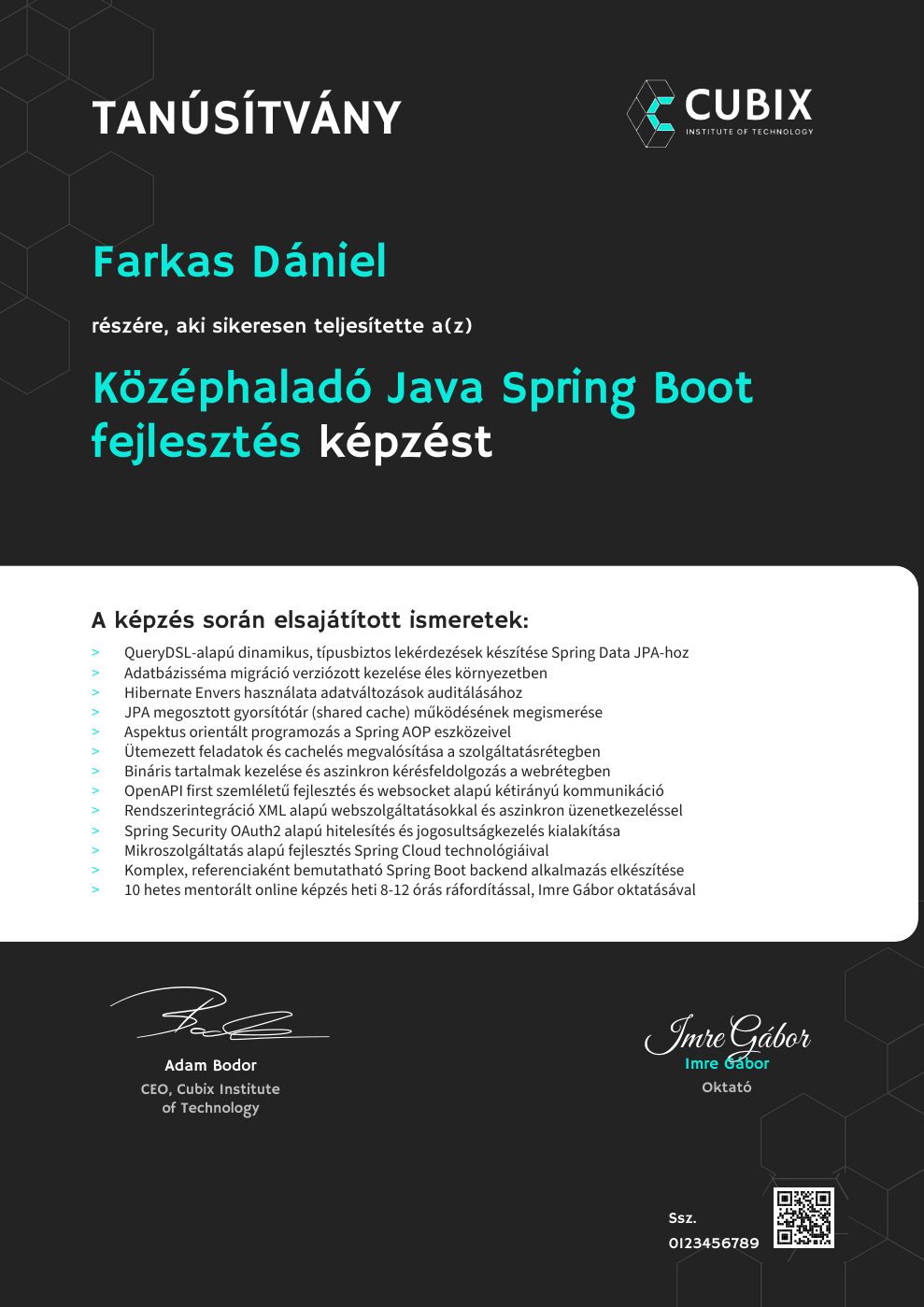 TANÚSÍTVÁNY

CUBIX
INSTITUTE OF TECHNOLOGY

Farkas Dániel

részére, aki sikeresen teljesítette a(z)

Középhaladó Java Spring Boot fejlesztés képzést

A képzés során elsajátított ismeretek:

> QueryDSL-alapú dinamikus, típusbiztos lekérdezések készítése Spring Data JPA-hoz
> Adatbázisséma migráció verziózott kezelése éles környezetben
> Hibernate Envers használata adatváltozások auditálásához
> JPA megosztott gyorsítótár (shared cache) működésének megismerése
> Aspektus orientált programozás a Spring AOP eszközeivel
> Ütemezett feladatok és cachelés megvalósítása a szolgáltatásrétegben
> Bináris tartalmak kezelése és aszinkron kérésfeldolgozás a webrétegben
> OpenAPI first szemléletű fejlesztés és websocket alapú kétirányú kommunikáció
> Rendszerintegráció XML alapú webszolgáltatásokkal és aszinkron üzenetkezeléssel
> Spring Security OAuth2 alapú hitelesítés és jogosultságkezelés kialakítása
> Mikroszolgáltatás alapú fejlesztés Spring Cloud technológiáival
> Komplex, referenciaként bemutatható Spring Boot backend alkalmazás elkészítése
> 10 hetes mentorált online képzés heti 8-12 órás ráfordítással, Imre Gábor oktatásával

Adam Bodor
CEO, Cubix Institute of Technology

Imre Gábor
Imre Gábor
Oktató

Ssz.
0123456789